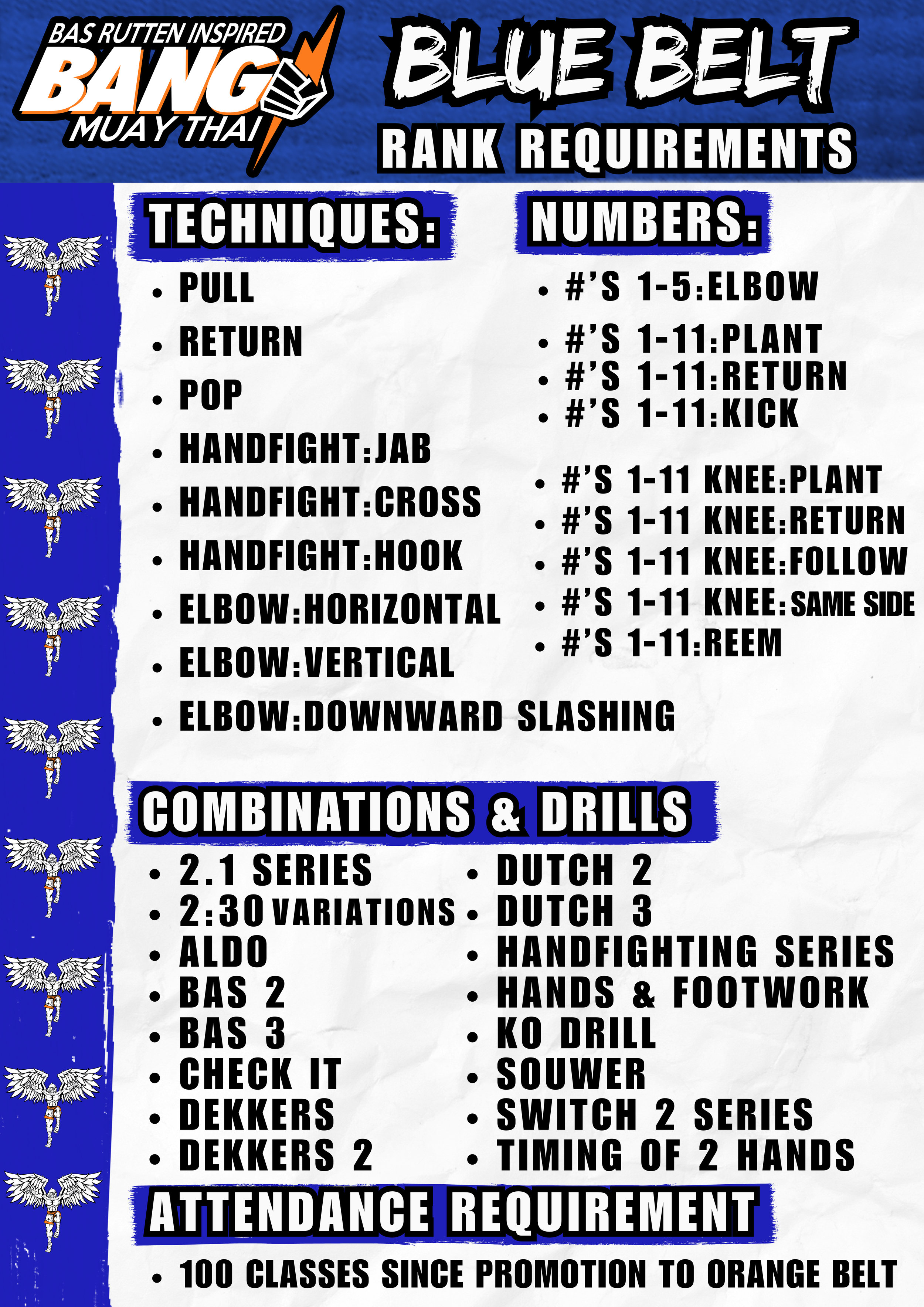 BAS RUTTEN INSPIRED
BANG
MUAY THAI

BLUE BELT
RANK REQUIREMENTS

TECHNIQUES:

• PULL
• RETURN
• POP
• HANDFIGHT:JAB
• HANDFIGHT:CROSS
• HANDFIGHT:HOOK
• ELBOW:HORIZONTAL
• ELBOW:VERTICAL
• ELBOW:DOWNWARD SLASHING

NUMBERS:

• #'S 1-5:ELBOW
• #'S 1-11:PLANT
• #'S 1-11:RETURN
• #'S 1-11:KICK
• #'S 1-11 KNEE:PLANT
• #'S 1-11 KNEE:RETURN
• #'S 1-11 KNEE:FOLLOW
• #'S 1-11 KNEE:SAME SIDE
• #'S 1-11:REEM

COMBINATIONS & DRILLS

• 2.1 SERIES
• 2:30 VARIATIONS
• ALDO
• BAS 2
• BAS 3
• CHECK IT
• DEKKERS
• DEKKERS 2

• DUTCH 2
• DUTCH 3
• HANDFIGHTING SERIES
• HANDS & FOOTWORK
• KO DRILL
• SOUWER
• SWITCH 2 SERIES
• TIMING OF 2 HANDS

ATTENDANCE REQUIREMENT

• 100 CLASSES SINCE PROMOTION TO ORANGE BELT